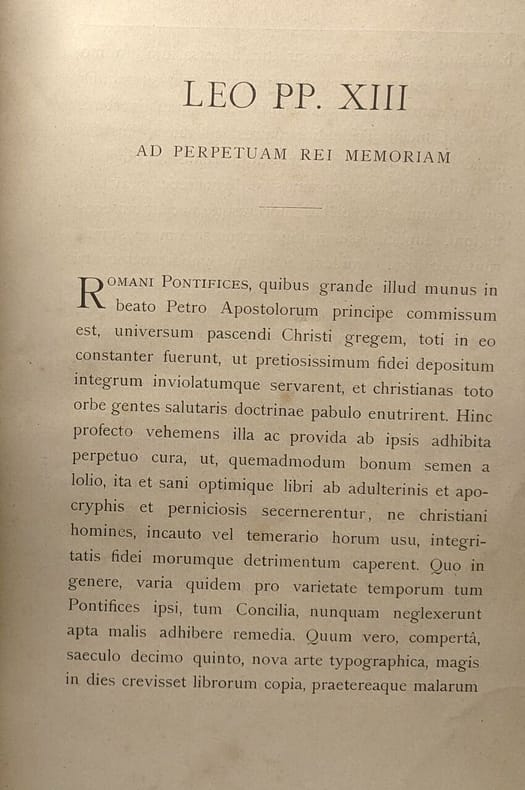 LEO PP. XIII

AD PERPETUAM REI MEMORIAM

ROMANI PONTIFICES, quibus grande illud munus in beato Petro Apostolorum principe commissum est, universum pascendi Christi gregem, toti in eo constanter fuerunt, ut pretiosissimum fidei depositum integrum inviolatumque servarent, et christianas toto orbe gentes salutaris doctrinae pabulo enutrirent. Hinc profecto vehemens illa ac provida ab ipsis adhibita perpetuo cura, ut, quemadmodum bonum semen a lolio, ita et sani optimique libri ab adulterinis et apocryphis et perniciosis secernerentur, ne christiani homines, incauto vel temerario horum usu, integritatis fidei morumque detrimentum caperent. Quo in genere, varia quidem pro varietate temporum tum Pontifices ipsi, tum Concilia, nunquam neglexerunt apta malis adhibere remedia. Quum vero, compertâ, saeculo decimo quinto, nova arte typographica, magis in dies crevisset librorum copia, praetereaque malarum